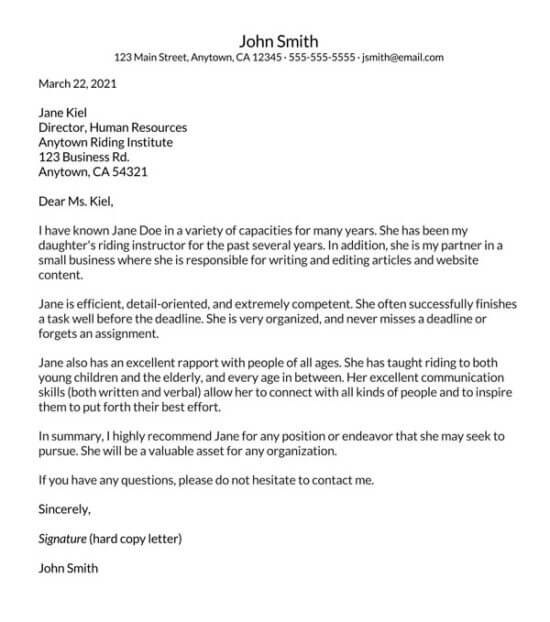 John Smith
123 Main Street, Anytown, CA 12345 · 555-555-5555 · jsmith@email.com

March 22, 2021

Jane Kiel
Director, Human Resources
Anytown Riding Institute
123 Business Rd.
Anytown, CA 54321

Dear Ms. Kiel,

I have known Jane Doe in a variety of capacities for many years. She has been my daughter's riding instructor for the past several years. In addition, she is my partner in a small business where she is responsible for writing and editing articles and website content.

Jane is efficient, detail-oriented, and extremely competent. She often successfully finishes a task well before the deadline. She is very organized, and never misses a deadline or forgets an assignment.

Jane also has an excellent rapport with people of all ages. She has taught riding to both young children and the elderly, and every age in between. Her excellent communication skills (both written and verbal) allow her to connect with all kinds of people and to inspire them to put forth their best effort.

In summary, I highly recommend Jane for any position or endeavor that she may seek to pursue. She will be a valuable asset for any organization.

If you have any questions, please do not hesitate to contact me.

Sincerely,

Signature (hard copy letter)

John Smith